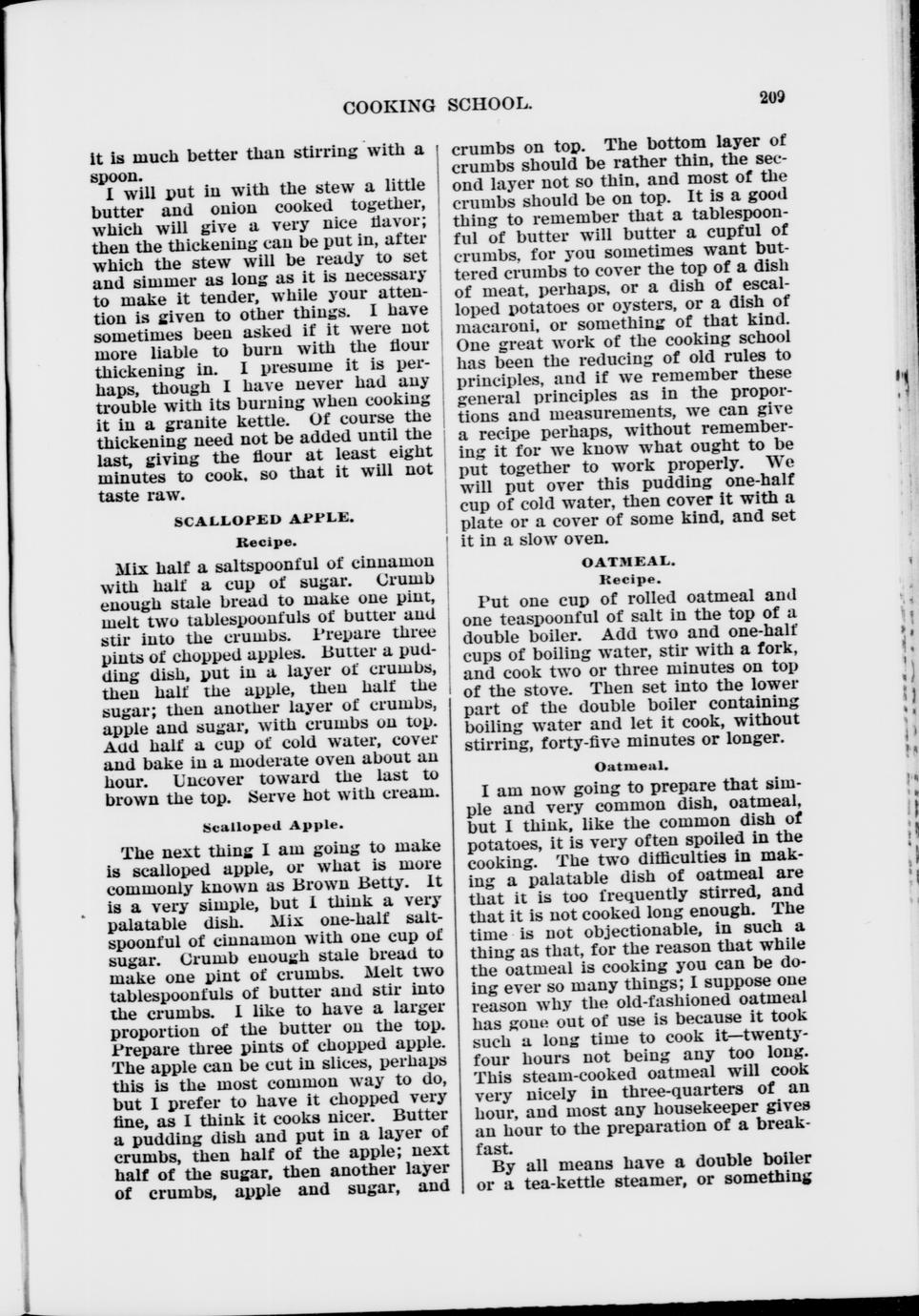 COOKING SCHOOL.

209

it is much better than stirring with a spoon.

I will put in with the stew a little butter and onion cooked together, which will give a very nice flavor; then the thickening can be put in, after which the stew will be ready to set and simmer as long as it is necessary to make it tender, while your attention is given to other things. I have sometimes been asked if it were not more liable to burn with the flour thickening in. I presume it is perhaps, though I have never had any trouble with its burning when cooking it in a granite kettle. Of course the thickening need not be added until the last, giving the flour at least eight minutes to cook, so that it will not taste raw.

SCALLOPED APPLE.

Recipe.

Mix half a saltspoonful of cinnamon with half a cup of sugar. Crumb enough stale bread to make one pint, melt two tablespoonfuls of butter and stir into the crumbs. Prepare three pints of chopped apples. Butter a pudding dish, put in a layer of crumbs, then half the apple, then half the sugar; then another layer of crumbs, apple and sugar, with crumbs on top. Add half a cup of cold water, cover and bake in a moderate oven about an hour. Uncover toward the last to brown the top. Serve hot with cream.

Scalloped Apple.

The next thing I am going to make is scalloped apple, or what is more commonly known as Brown Betty. It is a very simple, but I think a very palatable dish. Mix one-half saltspoonful of cinnamon with one cup of sugar. Crumb enough stale bread to make one pint of crumbs. Melt two tablespoonfuls of butter and stir into the crumbs. I like to have a larger proportion of the butter on the top. Prepare three pints of chopped apple. The apple can be cut in slices, perhaps this is the most common way to do, but I prefer to have it chopped very fine, as I think it cooks nicer. Butter a pudding dish and put in a layer of crumbs, then half of the apple; next half of the sugar, then another layer of crumbs, apple and sugar, and crumbs on top. The bottom layer of crumbs should be rather thin, the second layer not so thin, and most of the crumbs should be on top. It is a good thing to remember that a tablespoonful of butter will butter a cupful of crumbs, for you sometimes want buttered crumbs to cover the top of a dish of meat, perhaps, or a dish of escalloped potatoes or oysters, or a dish of macaroni, or something of that kind. One great work of the cooking school has been the reducing of old rules to principles, and if we remember these general principles as in the proportions and measurements, we can give a recipe perhaps, without remembering it for we know what ought to be put together to work properly. We will put over this pudding one-half cup of cold water, then cover it with a plate or a cover of some kind, and set it in a slow oven.

OATMEAL.

Recipe.

Put one cup of rolled oatmeal and one teaspoonful of salt in the top of a double boiler. Add two and one-half cups of boiling water, stir with a fork, and cook two or three minutes on top of the stove. Then set into the lower part of the double boiler containing boiling water and let it cook, without stirring, forty-five minutes or longer.

Oatmeal.

I am now going to prepare that simple and very common dish, oatmeal, but I think, like the common dish of potatoes, it is very often spoiled in the cooking. The two difficulties in making a palatable dish of oatmeal are that it is too frequently stirred, and that it is not cooked long enough. The time is not objectionable, in such a thing as that, for the reason that while the oatmeal is cooking you can be doing ever so many things; I suppose one reason why the old-fashioned oatmeal has gone out of use is because it took such a long time to cook it—twenty-four hours not being any too long. This steam-cooked oatmeal will cook very nicely in three-quarters of an hour, and most any housekeeper gives an hour to the preparation of a breakfast.

By all means have a double boiler or a tea-kettle steamer, or something